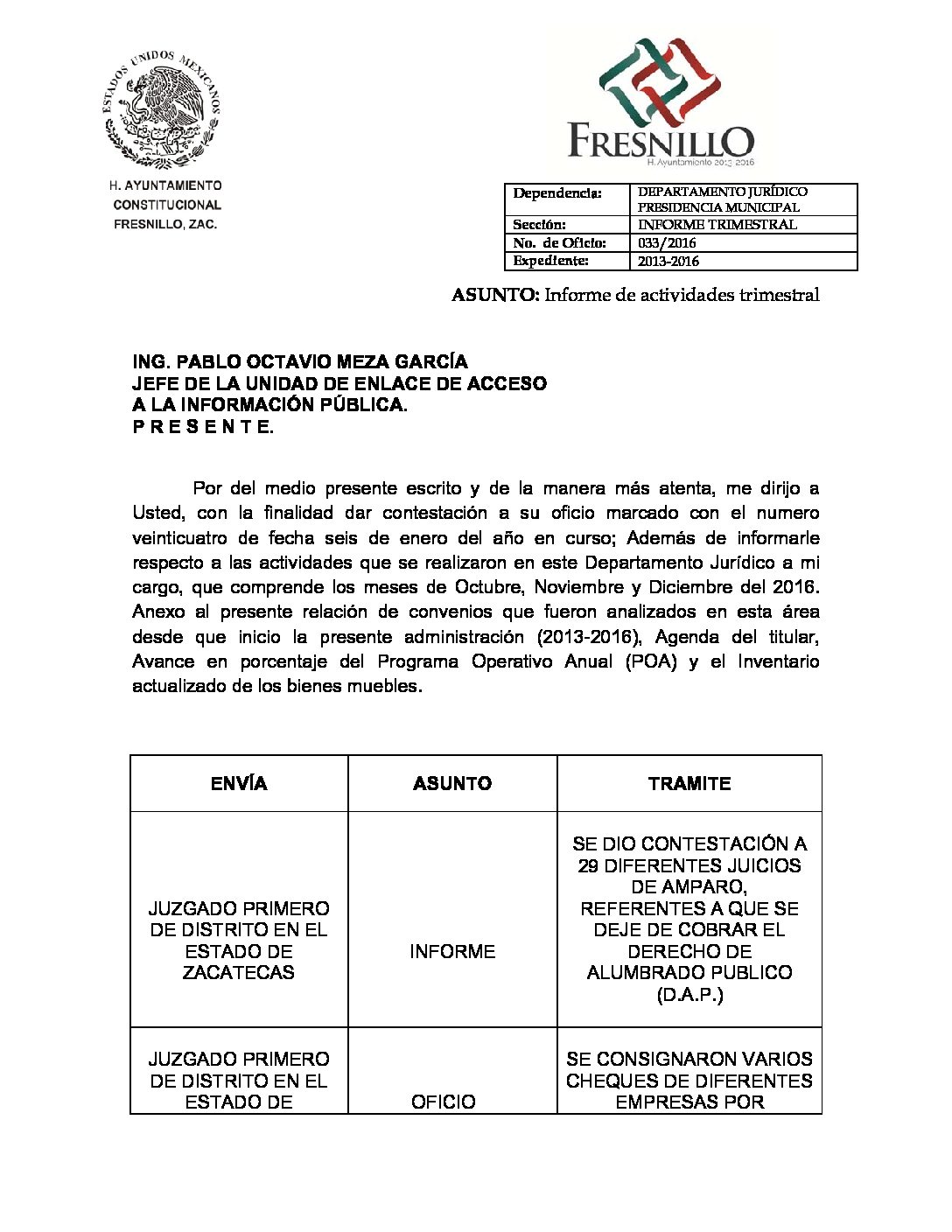 ESTADOS UNIDOS MEXICANOS

H. AYUNTAMIENTO
CONSTITUCIONAL
FRESNILLO, ZAC.

FRESNILLO
H. Ayuntamiento 2013-2016

| Dependencia: | DEPARTAMENTO JURÍDICO PRESIDENCIA MUNICIPAL |
|---|---|
| Sección: | INFORME TRIMESTRAL |
| No. de Oficio: | 033/2016 |
| Expediente: | 2013-2016 |

ASUNTO: Informe de actividades trimestral

ING. PABLO OCTAVIO MEZA GARCÍA
JEFE DE LA UNIDAD DE ENLACE DE ACCESO
A LA INFORMACIÓN PÚBLICA.
P R E S E N T E.

Por del medio presente escrito y de la manera más atenta, me dirijo a Usted, con la finalidad dar contestación a su oficio marcado con el numero veinticuatro de fecha seis de enero del año en curso; Además de informarle respecto a las actividades que se realizaron en este Departamento Jurídico a mi cargo, que comprende los meses de Octubre, Noviembre y Diciembre del 2016. Anexo al presente relación de convenios que fueron analizados en esta área desde que inicio la presente administración (2013-2016), Agenda del titular, Avance en porcentaje del Programa Operativo Anual (POA) y el Inventario actualizado de los bienes muebles.

| ENVÍA | ASUNTO | TRAMITE |
|---|---|---|
| JUZGADO PRIMERO DE DISTRITO EN EL ESTADO DE ZACATECAS | INFORME | SE DIO CONTESTACIÓN A 29 DIFERENTES JUICIOS DE AMPARO, REFERENTES A QUE SE DEJE DE COBRAR EL DERECHO DE ALUMBRADO PUBLICO (D.A.P.) |
| JUZGADO PRIMERO DE DISTRITO EN EL ESTADO DE | OFICIO | SE CONSIGNARON VARIOS CHEQUES DE DIFERENTES EMPRESAS POR |